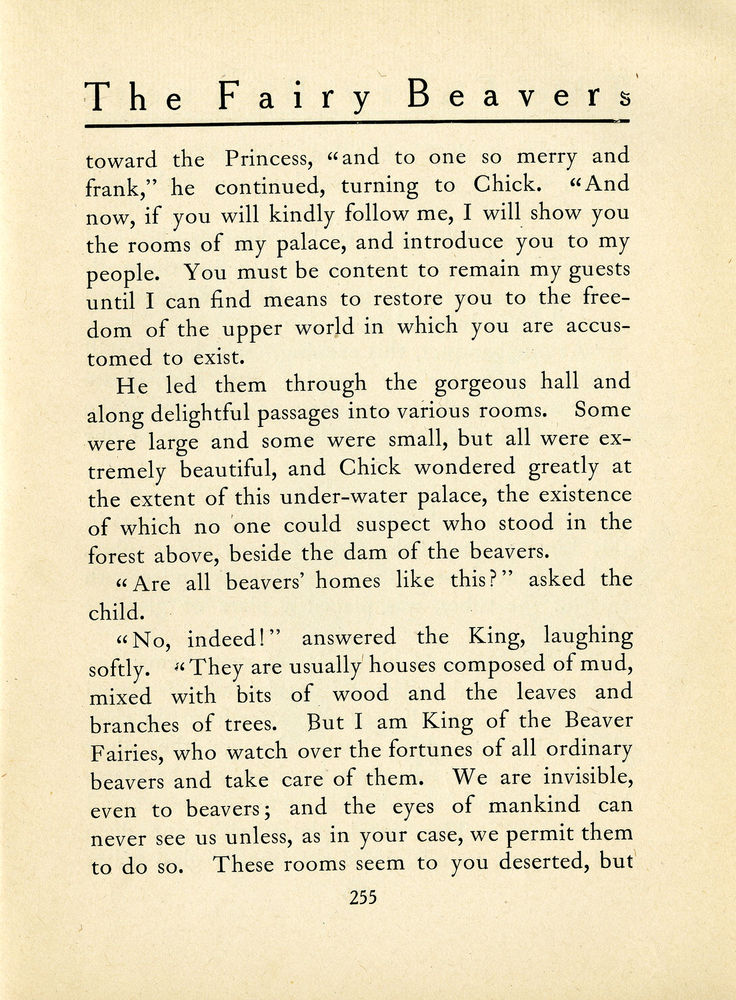 The Fairy Beavers

toward the Princess, "and to one so merry and frank," he continued, turning to Chick. "And now, if you will kindly follow me, I will show you the rooms of my palace, and introduce you to my people. You must be content to remain my guests until I can find means to restore you to the freedom of the upper world in which you are accustomed to exist.

He led them through the gorgeous hall and along delightful passages into various rooms. Some were large and some were small, but all were extremely beautiful, and Chick wondered greatly at the extent of this under-water palace, the existence of which no one could suspect who stood in the forest above, beside the dam of the beavers.

"Are all beavers' homes like this?" asked the child.

"No, indeed!" answered the King, laughing softly. "They are usually houses composed of mud, mixed with bits of wood and the leaves and branches of trees. But I am King of the Beaver Fairies, who watch over the fortunes of all ordinary beavers and take care of them. We are invisible, even to beavers; and the eyes of mankind can never see us unless, as in your case, we permit them to do so. These rooms seem to you deserted, but

255